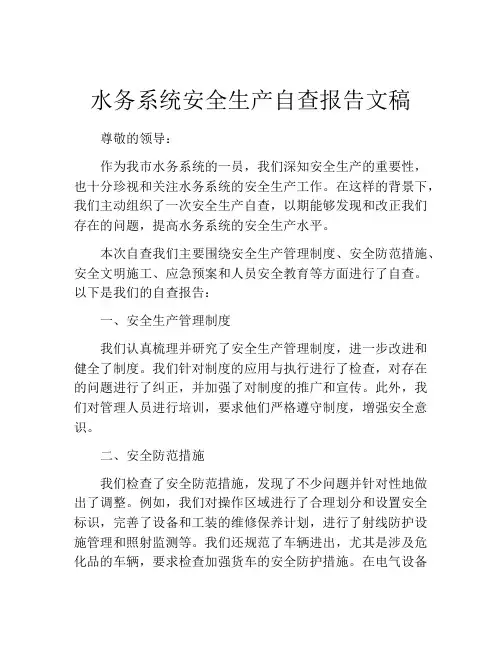 水务系统安全生产自查报告文稿

尊敬的领导：

作为我市水务系统的一员，我们深知安全生产的重要性，也十分珍视和关注水务系统的安全生产工作。在这样的背景下，我们主动组织了一次安全生产自查，以期能够发现和改正我们存在的问题，提高水务系统的安全生产水平。

本次自查我们主要围绕安全生产管理制度、安全防范措施、安全文明施工、应急预案和人员安全教育等方面进行了自查。以下是我们的自查报告：

一、安全生产管理制度

我们认真梳理并研究了安全生产管理制度，进一步改进和健全了制度。我们针对制度的应用与执行进行了检查，对存在的问题进行了纠正，并加强了对制度的推广和宣传。此外，我们对管理人员进行培训，要求他们严格遵守制度，增强安全意识。

二、安全防范措施

我们检查了安全防范措施，发现了不少问题并针对性地做出了调整。例如，我们对操作区域进行了合理划分和设置安全标识，完善了设备和工装的维修保养计划，进行了射线防护设施管理和照射监测等。我们还规范了车辆进出，尤其是涉及危化品的车辆，要求检查加强货车的安全防护措施。在电气设备